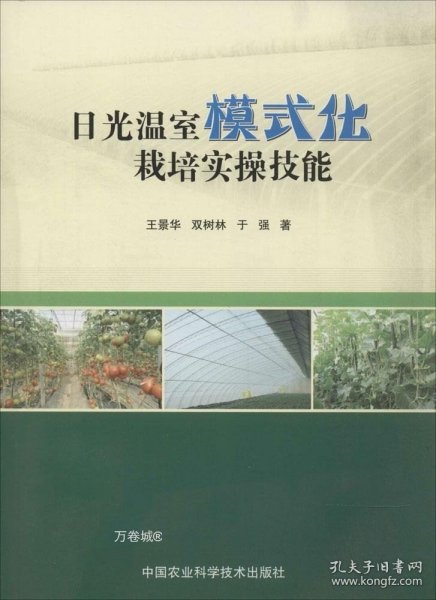 日光温室模式化
栽培实操技能

王景华 双树林 于 强 著

万卷城®

中国农业科学技术出版社

孔夫子旧书网
www.kongfz.com